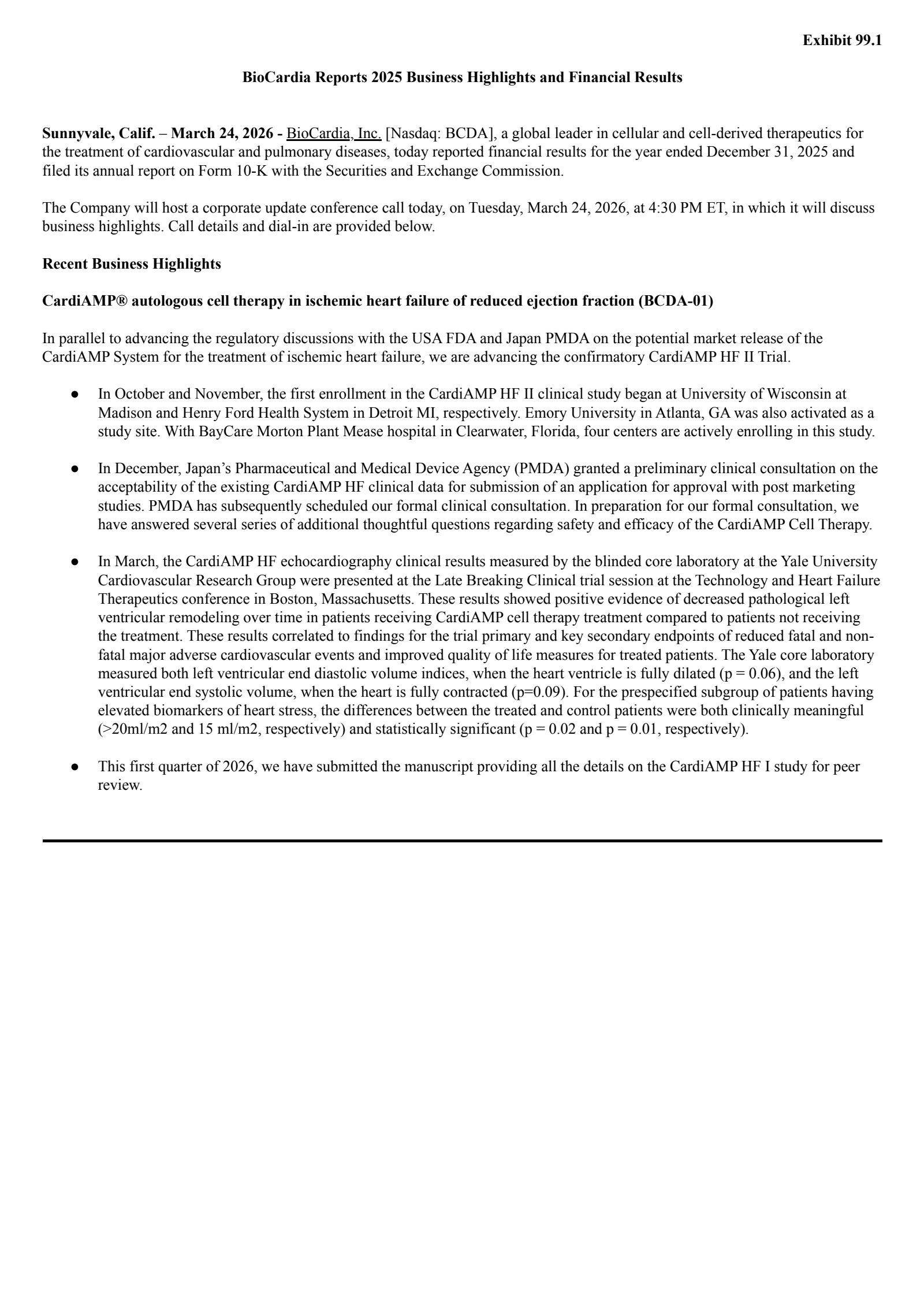 Exhibit 99.1

BioCardia Reports 2025 Business Highlights and Financial Results

Sunnyvale, Calif. – March 24, 2026 - BioCardia, Inc. [Nasdaq: BCDA], a global leader in cellular and cell-derived therapeutics for the treatment of cardiovascular and pulmonary diseases, today reported financial results for the year ended December 31, 2025 and filed its annual report on Form 10-K with the Securities and Exchange Commission.

The Company will host a corporate update conference call today, on Tuesday, March 24, 2026, at 4:30 PM ET, in which it will discuss business highlights. Call details and dial-in are provided below.

Recent Business Highlights

CardiAMP® autologous cell therapy in ischemic heart failure of reduced ejection fraction (BCDA-01)

In parallel to advancing the regulatory discussions with the USA FDA and Japan PMDA on the potential market release of the CardiAMP System for the treatment of ischemic heart failure, we are advancing the confirmatory CardiAMP HF II Trial.

● In October and November, the first enrollment in the CardiAMP HF II clinical study began at University of Wisconsin at Madison and Henry Ford Health System in Detroit MI, respectively. Emory University in Atlanta, GA was also activated as a study site. With BayCare Morton Plant Mease hospital in Clearwater, Florida, four centers are actively enrolling in this study.

● In December, Japan's Pharmaceutical and Medical Device Agency (PMDA) granted a preliminary clinical consultation on the acceptability of the existing CardiAMP HF clinical data for submission of an application for approval with post marketing studies. PMDA has subsequently scheduled our formal clinical consultation. In preparation for our formal consultation, we have answered several series of additional thoughtful questions regarding safety and efficacy of the CardiAMP Cell Therapy.

● In March, the CardiAMP HF echocardiography clinical results measured by the blinded core laboratory at the Yale University Cardiovascular Research Group were presented at the Late Breaking Clinical trial session at the Technology and Heart Failure Therapeutics conference in Boston, Massachusetts. These results showed positive evidence of decreased pathological left ventricular remodeling over time in patients receiving CardiAMP cell therapy treatment compared to patients not receiving the treatment. These results correlated to findings for the trial primary and key secondary endpoints of reduced fatal and non-fatal major adverse cardiovascular events and improved quality of life measures for treated patients. The Yale core laboratory measured both left ventricular end diastolic volume indices, when the heart ventricle is fully dilated (p = 0.06), and the left ventricular end systolic volume, when the heart is fully contracted (p=0.09). For the prespecified subgroup of patients having elevated biomarkers of heart stress, the differences between the treated and control patients were both clinically meaningful (>20ml/m2 and 15 ml/m2, respectively) and statistically significant (p = 0.02 and p = 0.01, respectively).

● This first quarter of 2026, we have submitted the manuscript providing all the details on the CardiAMP HF I study for peer review.